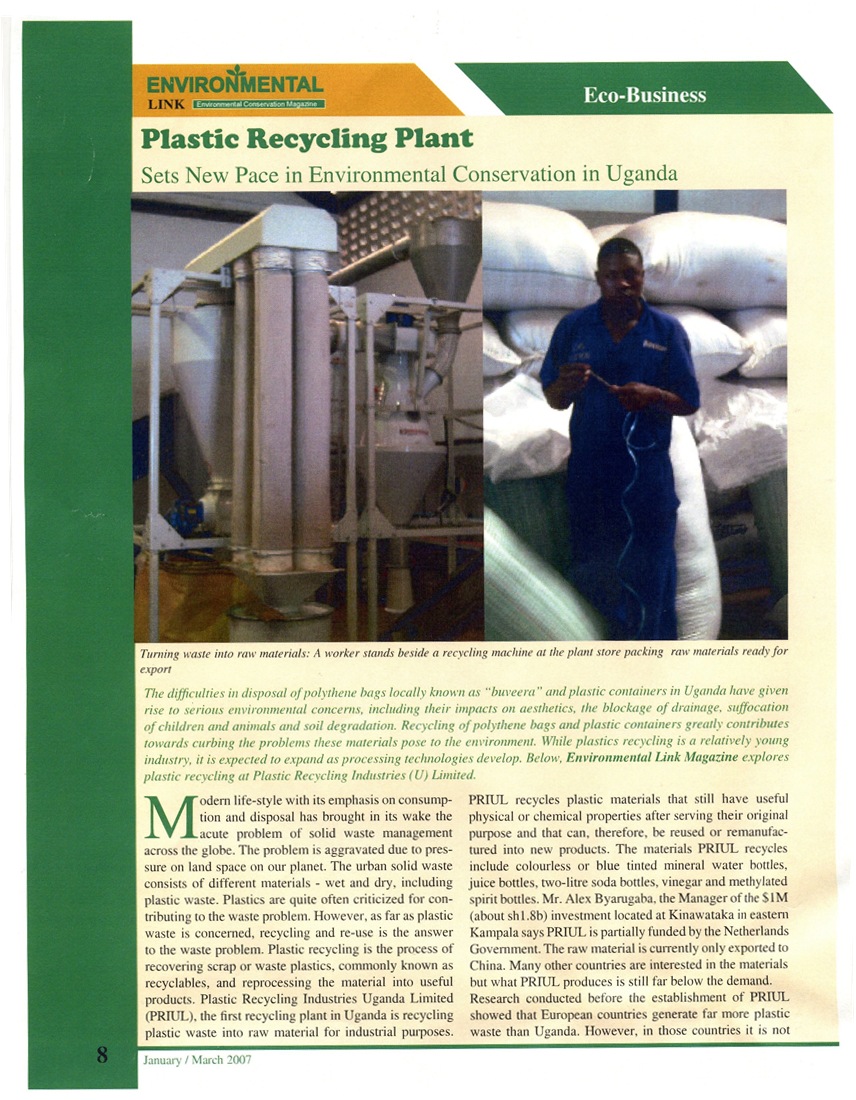 ENVIRONMENTAL LINK Environmental Conservation Magazine

Eco-Business

Plastic Recycling Plant

Sets New Pace in Environmental Conservation in Uganda

Turning waste into raw materials: A worker stands beside a recycling machine at the plant store packing raw materials ready for export

The difficulties in disposal of polythene bags locally known as "buveera" and plastic containers in Uganda have given rise to serious environmental concerns, including their impacts on aesthetics, the blockage of drainage, suffocation of children and animals and soil degradation. Recycling of polythene bags and plastic containers greatly contributes towards curbing the problems these materials pose to the environment. While plastics recycling is a relatively young industry, it is expected to expand as processing technologies develop. Below, Environmental Link Magazine explores plastic recycling at Plastic Recycling Industries (U) Limited.

Modern life-style with its emphasis on consumption and disposal has brought in its wake the acute problem of solid waste management across the globe. The problem is aggravated due to pressure on land space on our planet. The urban solid waste consists of different materials - wet and dry, including plastic waste. Plastics are quite often criticized for contributing to the waste problem. However, as far as plastic waste is concerned, recycling and re-use is the answer to the waste problem. Plastic recycling is the process of recovering scrap or waste plastics, commonly known as recyclables, and reprocessing the material into useful products. Plastic Recycling Industries Uganda Limited (PRIUL), the first recycling plant in Uganda is recycling plastic waste into raw material for industrial purposes.

PRIUL recycles plastic materials that still have useful physical or chemical properties after serving their original purpose and that can, therefore, be reused or remanufactured into new products. The materials PRIUL recycles include colourless or blue tinted mineral water bottles, juice bottles, two-litre soda bottles, vinegar and methylated spirit bottles. Mr. Alex Byarugaba, the Manager of the $1M (about sh1.8b) investment located at Kinawataka in eastern Kampala says PRIUL is partially funded by the Netherlands Government. The raw material is currently only exported to China. Many other countries are interested in the materials but what PRIUL produces is still far below the demand.
Research conducted before the establishment of PRIUL showed that European countries generate far more plastic waste than Uganda. However, in those countries it is not

8 January / March 2007